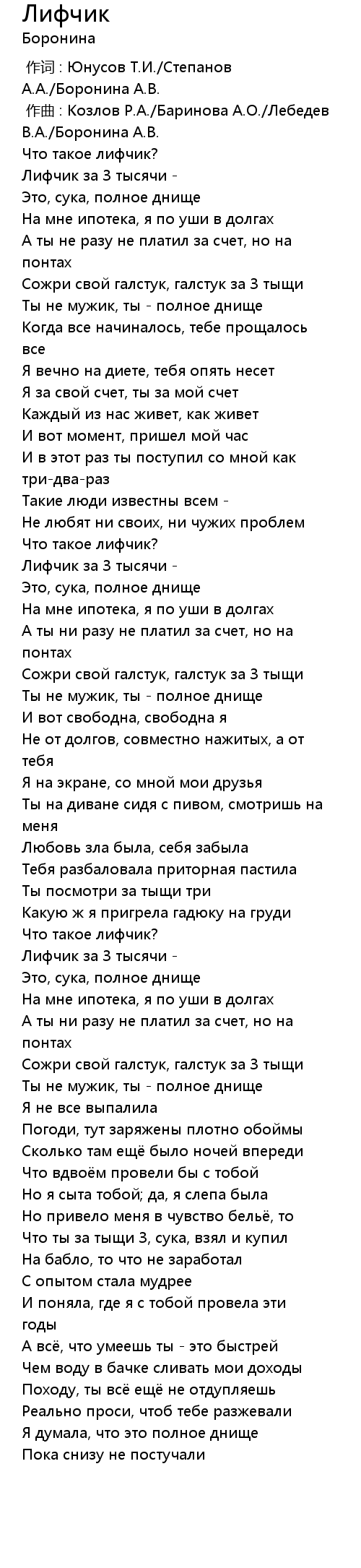 Лифчик
Боронина

作词 : Юнусов Т.И./Степанов А.А./Боронина А.В.
作曲 : Козлов Р.А./Баринова А.О./Лебедев В.А./Боронина А.В.
Что такое лифчик?
Лифчик за 3 тысячи -
Это, сука, полное днище
На мне ипотека, я по уши в долгах
А ты не разу не платил за счет, но на понтах
Сожри свой галстук, галстук за 3 тыщи
Ты не мужик, ты - полное днище
Когда все начиналось, тебе прощалось все
Я вечно на диете, тебя опять несет
Я за свой счет, ты за мой счет
Каждый из нас живет, как живет
И вот момент, пришел мой час
И в этот раз ты поступил со мной как три-два-раз
Такие люди известны всем -
Не любят ни своих, ни чужих проблем
Что такое лифчик?
Лифчик за 3 тысячи -
Это, сука, полное днище
На мне ипотека, я по уши в долгах
А ты ни разу не платил за счет, но на понтах
Сожри свой галстук, галстук за 3 тыщи
Ты не мужик, ты - полное днище
И вот свободна, свободна я
Не от долгов, совместно нажитых, а от тебя
Я на экране, со мной мои друзья
Ты на диване сидя с пивом, смотришь на меня
Любовь зла была, себя забыла
Тебя разбаловала приторная пастила
Ты посмотри за тыщи три
Какую ж я пригрела гадюку на груди
Что такое лифчик?
Лифчик за 3 тысячи -
Это, сука, полное днище
На мне ипотека, я по уши в долгах
А ты ни разу не платил за счет, но на понтах
Сожри свой галстук, галстук за 3 тыщи
Ты не мужик, ты - полное днище
Я не все выпалила
Погоди, тут заряжены плотно обоймы
Сколько там ещё было ночей впереди
Что вдвоём провели бы с тобой
Но я сыта тобой; да, я слепа была
Но привело меня в чувство бельё, то
Что ты за тыщи 3, сука, взял и купил
На бабло, то что не заработал
С опытом стала мудрее
И поняла, где я с тобой провела эти годы
А всё, что умеешь ты - это быстрей
Чем воду в бачке сливать мои доходы
Походу, ты всё ещё не отдупляешь
Реально проси, чтоб тебе разжевали
Я думала, что это полное днище
Пока снизу не постучали